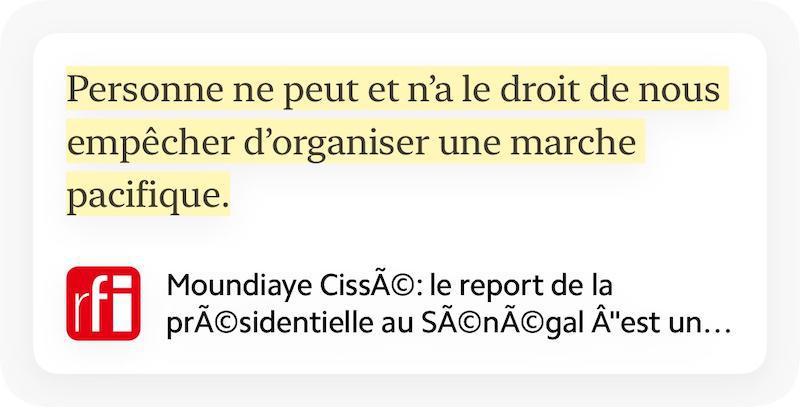 Personne ne peut et n’a le droit de nous empêcher d’organiser une marche pacifique.

rfi

Moundiaye CissÃ©: le report de la prÃ©sidentielle au SÃ©nÃ©gal Â"est un…